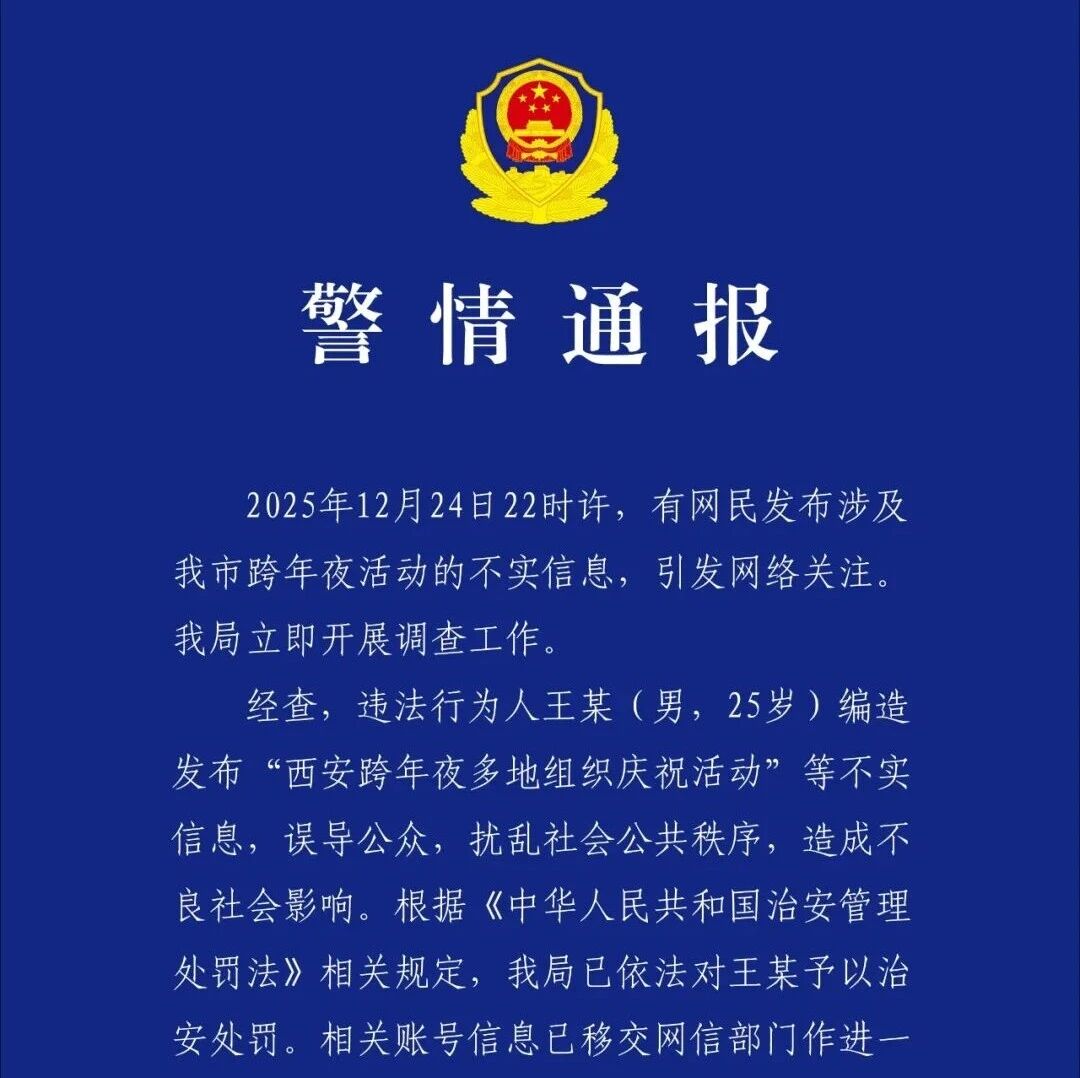 警情通报

2025年12月24日22时许，有网民发布涉及我市跨年夜活动的不实信息，引发网络关注。我局立即开展调查工作。

经查，违法行为人王某（男，25岁）编造发布“西安跨年夜多地组织庆祝活动”等不实信息，误导公众，扰乱社会公共秩序，造成不良社会影响。根据《中华人民共和国治安管理处罚法》相关规定，我局已依法对王某予以治安处罚。相关账号信息已移交网信部门作进一